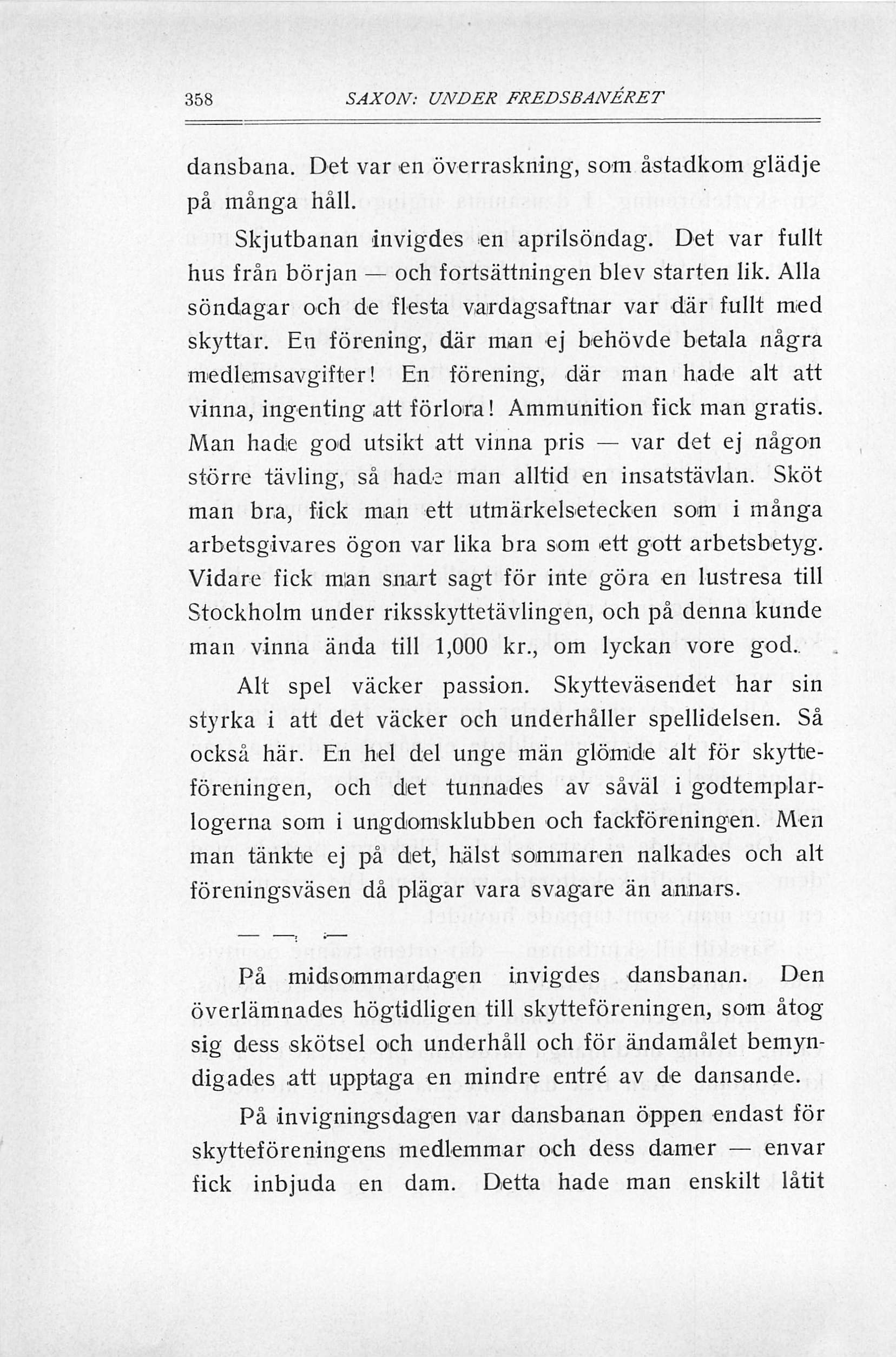 358 SAXON: UNDER FREDSBANÉRET

dansbana. Det var en överraskning, som åstadkom glädje på många håll.

Skjutbanan invigdes en aprilsöndag. Det var fullt hus från början — och fortsättningen blev starten lik. Alla söndagar och de flesta vardagsaftnar var där fullt med skyttar. En förening, där man ej behövde betala några medlemsavgifter! En förening, där man hade alt att vinna, ingenting att förlora! Ammunition fick man gratis. Man hade god utsikt att vinna pris — var det ej någon större tävling, så hade man alltid en insatstävlan. Sköt man bra, fick man ett utmärkelsetecken som i många arbetsgivares ögon var lika bra som ett gott arbetsbetyg. Vidare fick man snart sagt för inte göra en lustresa till Stockholm under riksskyttetävlingen, och på denna kunde man vinna ända till 1,000 kr., om lyckan vore god.

Alt spel väcker passion. Skytteväsendet har sin styrka i att det väcker och underhåller spellidelsen. Så också här. En hel del unge män glömde alt för skytteföreningen, och det tunnades av såväl i godtemplarlogerna som i ungdomsklubben och fackföreningen. Men man tänkte ej på det, hälst sommaren nalkades och alt föreningsväsen då plägar vara svagare än annars.

— — —

På midsommardagen invigdes dansbanan. Den överlämnades högtidligen till skytteföreningen, som åtog sig dess skötsel och underhåll och för ändamålet bemyndigades att upptaga en mindre entré av de dansande.

På invigningsdagen var dansbanan öppen endast för skytteföreningens medlemmar och dess damer — envar fick inbjuda en dam. Detta hade man enskilt låtit